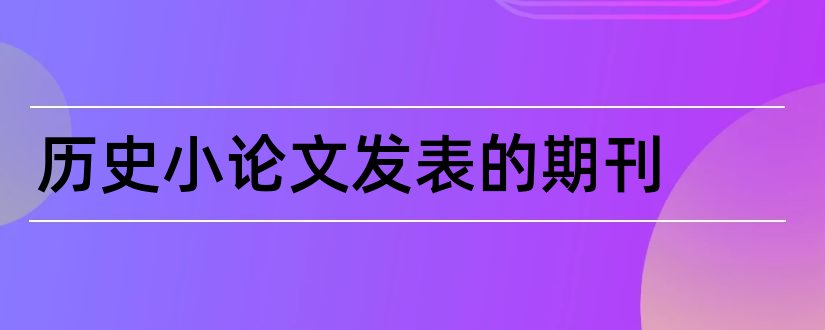 历史小论文发表的期刊